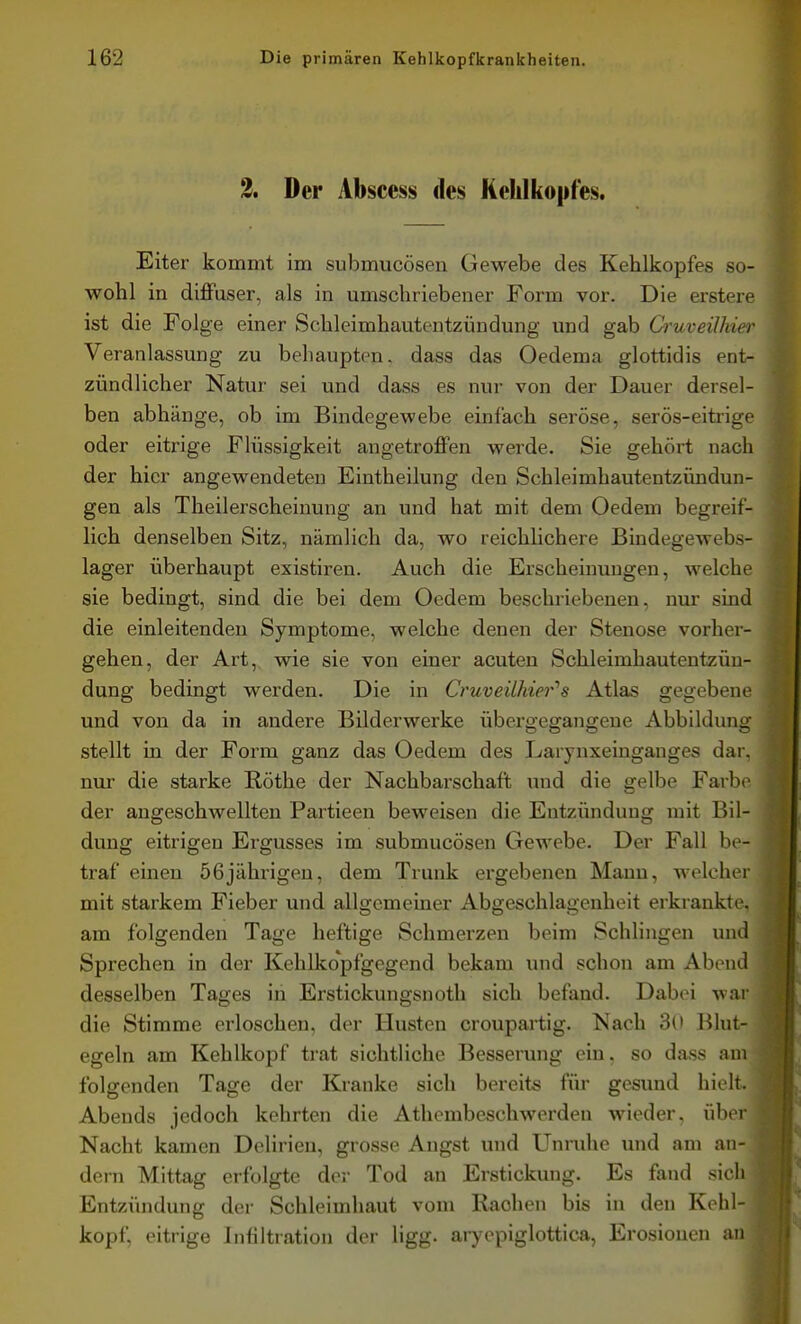 162 Die primären Kehlkopfkrankheiten.

2. Der Abscess des Kehlkopfes.

Eiter kommt im submucösen Gewebe des Kehlkopfes sowohl in diffuser, als in umschriebener Form vor. Die erstere ist die Folge einer Schleimhautentzündung und gab Cruveilhier Veranlassung zu behaupten, dass das Oedema glottidis entzündlicher Natur sei und dass es nur von der Dauer derselben abhänge, ob im Bindegewebe einfach seröse, serös-eitrige oder eitrige Flüssigkeit angetroffen werde. Sie gehört nach der hier angewendeten Eintheilung den Schleimhautentzündungen als Theilerscheinung an und hat mit dem Oedem begreiflich denselben Sitz, nämlich da, wo reichlichere Bindegewebslager überhaupt existiren. Auch die Erscheinungen, welche sie bedingt, sind die bei dem Oedem beschriebenen, nur sind die einleitenden Symptome, welche denen der Stenose vorhergehen, der Art, wie sie von einer acuten Schleimhautentzündung bedingt werden. Die in Cruveilhier's Atlas gegebene und von da in andere Bilderwerke übergegangene Abbildung stellt in der Form ganz das Oedem des Larynxeinganges dar, nur die starke Röthe der Nachbarschaft und die gelbe Farbe der angeschwellten Partieen beweisen die Entzündung mit Bildung eitrigen Ergusses im submucösen Gewebe. Der Fall betraf einen 56jährigen, dem Trunk ergebenen Mann, welcher mit starkem Fieber und allgemeiner Abgeschlagenheit erkrankte, am folgenden Tage heftige Schmerzen beim Schlingen und Sprechen in der Kehlkopfgegend bekam und schon am Abend desselben Tages in Erstickungsnoth sich befand. Dabei war die Stimme erloschen, der Husten croupartig. Nach 30 Blutegeln am Kehlkopf trat sichtliche Besserung ein, so dass am folgenden Tage der Kranke sich bereits für gesund hielt. Abends jedoch kehrten die Athembeschwerden wieder, über Nacht kamen Delirien, grosse Angst und Unruhe und am andern Mittag erfolgte der Tod an Erstickung. Es fand sich Entzündung der Schleimhaut vom Rachen bis in den Kehlkopf, eitrige Infiltration der ligg. aryepiglottica, Erosionen an